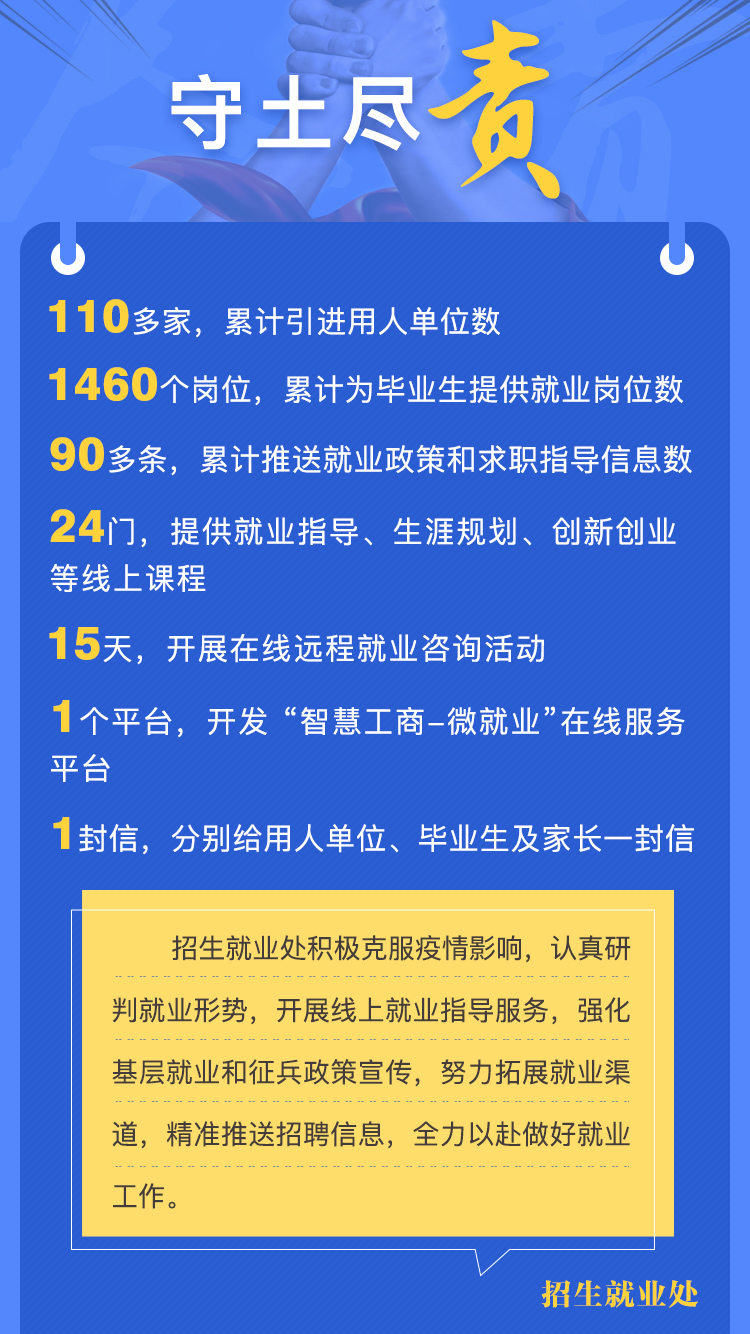 守土尽责

110多家，累计引进用人单位数

1460个岗位，累计为毕业生提供就业岗位数

90多条，累计推送就业政策和求职指导信息数

24门，提供就业指导、生涯规划、创新创业等线上课程

15天，开展在线远程就业咨询活动

1个平台，开发“智慧工商-微就业”在线服务平台

1封信，分别给用人单位、毕业生及家长一封信

招生就业处积极克服疫情影响，认真研判就业形势，开展线上就业指导服务，强化基层就业和征兵政策宣传，努力拓展就业渠道，精准推送招聘信息，全力以赴做好就业工作。

招生就业处